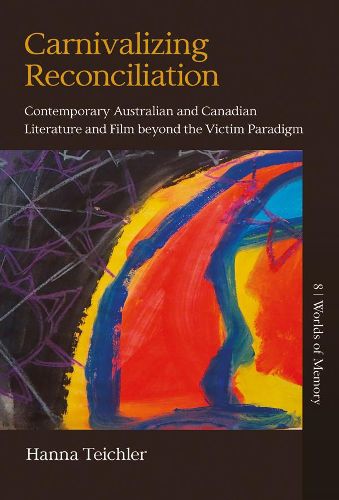 Carnivalizing Reconciliation

Contemporary Australian and Canadian Literature and Film beyond the Victim Paradigm

8 | Worlds of Memory

Hanna Teichler